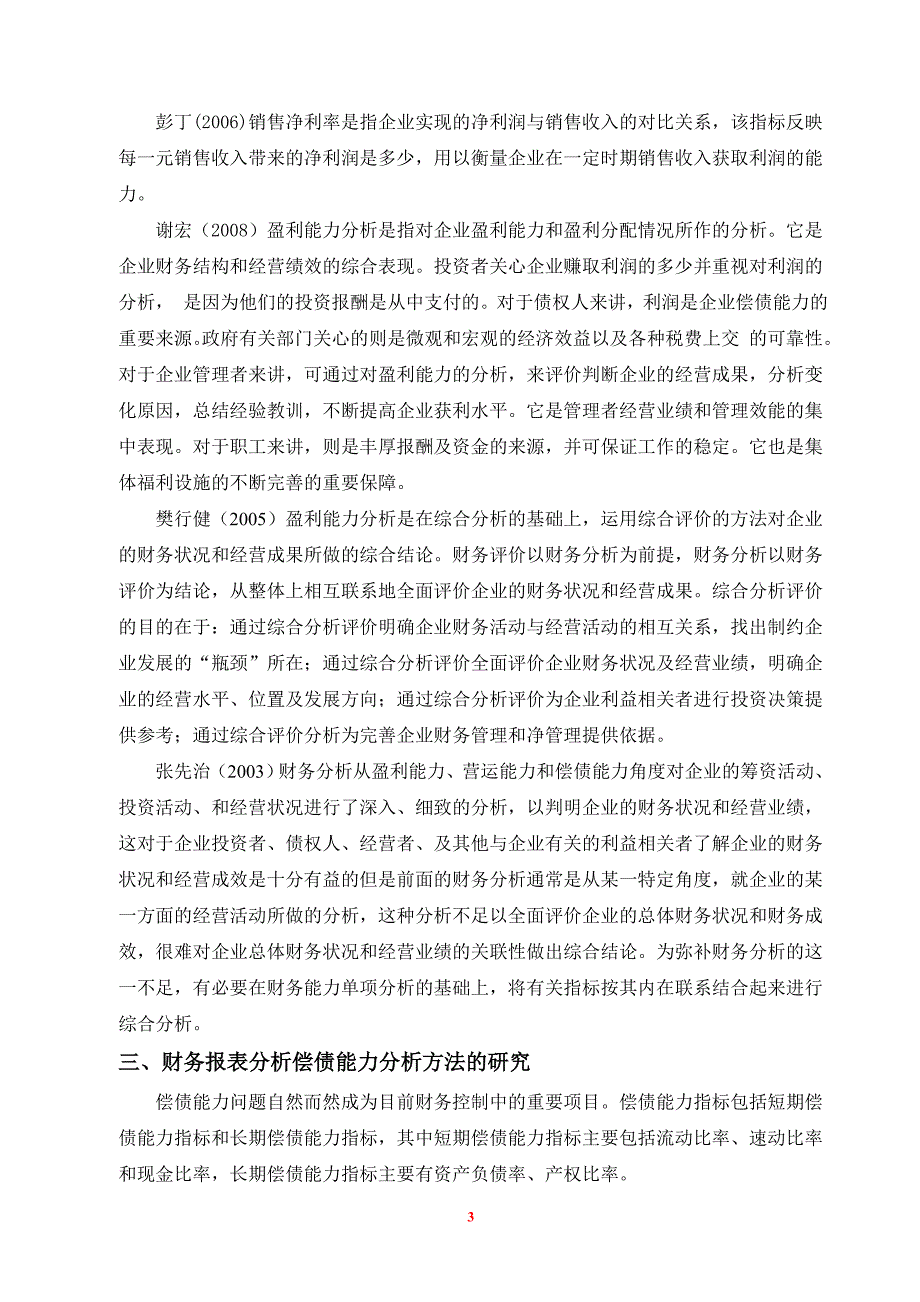 彭丁(2006)销售净利率是指企业实现的净利润与销售收入的对比关系，该指标反映每一元销售收入带来的净利润是多少，用以衡量企业在一定时期销售收入获取利润的能力。

谢宏（2008）盈利能力分析是指对企业盈利能力和盈利分配情况所作的分析。它是企业财务结构和经营绩效的综合表现。投资者关心企业赚取利润的多少并重视对利润的分析， 是因为他们的投资报酬是从中支付的。对于债权人来讲，利润是企业偿债能力的重要来源。政府有关部门关心的则是微观和宏观的经济效益以及各种税费上交 的可靠性。对于企业管理者来讲，可通过对盈利能力的分析，来评价判断企业的经营成果，分析变化原因，总结经验教训，不断提高企业获利水平。它是管理者经营业绩和管理效能的集中表现。对于职工来讲，则是丰厚报酬及资金的来源，并可保证工作的稳定。它也是集体福利设施的不断完善的重要保障。

樊行健（2005）盈利能力分析是在综合分析的基础上，运用综合评价的方法对企业的财务状况和经营成果所做的综合结论。财务评价以财务分析为前提，财务分析以财务评价为结论，从整体上相互联系地全面评价企业的财务状况和经营成果。综合分析评价的目的在于：通过综合分析评价明确企业财务活动与经营活动的相互关系，找出制约企业发展的“瓶颈”所在；通过综合分析评价全面评价企业财务状况及经营业绩，明确企业的经营水平、位置及发展方向；通过综合分析评价为企业利益相关者进行投资决策提供参考；通过综合评价分析为完善企业财务管理和净管理提供依据。

张先治（2003）财务分析从盈利能力、营运能力和偿债能力角度对企业的筹资活动、投资活动、和经营状况进行了深入、细致的分析，以判明企业的财务状况和经营业绩，这对于企业投资者、债权人、经营者、及其他与企业有关的利益相关者了解企业的财务状况和经营成效是十分有益的但是前面的财务分析通常是从某一特定角度，就企业的某一方面的经营活动所做的分析，这种分析不足以全面评价企业的总体财务状况和财务成效，很难对企业总体财务状况和经营业绩的关联性做出综合结论。为弥补财务分析的这一不足，有必要在财务能力单项分析的基础上，将有关指标按其内在联系结合起来进行综合分析。

三、财务报表分析偿债能力分析方法的研究

偿债能力问题自然而然成为目前财务控制中的重要项目。偿债能力指标包括短期偿债能力指标和长期偿债能力指标，其中短期偿债能力指标主要包括流动比率、速动比率和现金比率，长期偿债能力指标主要有资产负债率、产权比率。

3